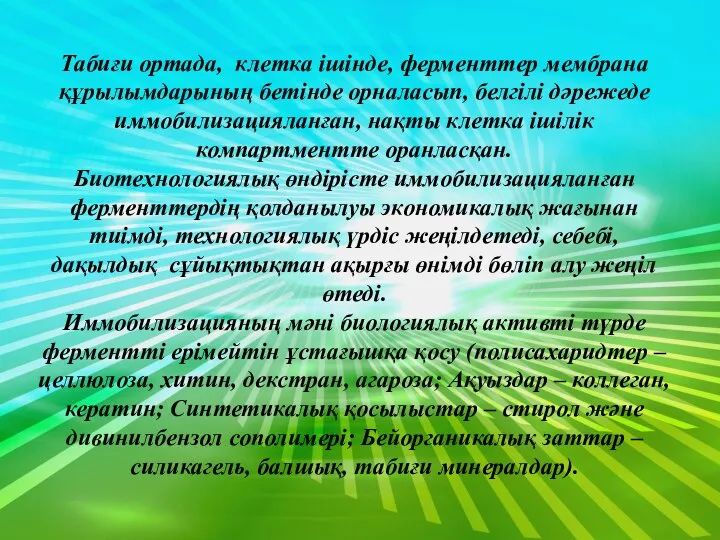 Табиғи ортада,  клетка ішінде, ферменттер мембрана құрылымдарының бетінде орналасып, белгілі дәрежеде иммобилизацияланған, нақты клетка ішілік компартментте оранласқан.
Биотехнологиялық өндірісте иммобилизацияланған ферменттердің қолданылуы экономикалық жағынан тиімді, технологиялық үрдіс жеңілдетеді, себебі, дақылдық  сұйықтықтан ақырғы өнімді бөліп алу жеңіл өтеді.
Иммобилизацияның мәні биологиялық активті түрде ферментті ерімейтін ұстағышқа қосу (полисахаридтер – целлюлоза, хитин, декстран, агароза; Ақуыздар – коллеган, кератин; Синтетикалық қосылыстар – стирол және дивинилбензол сополимері; Бейорганикалық заттар – силикагель, балшық, табиғи минералдар).